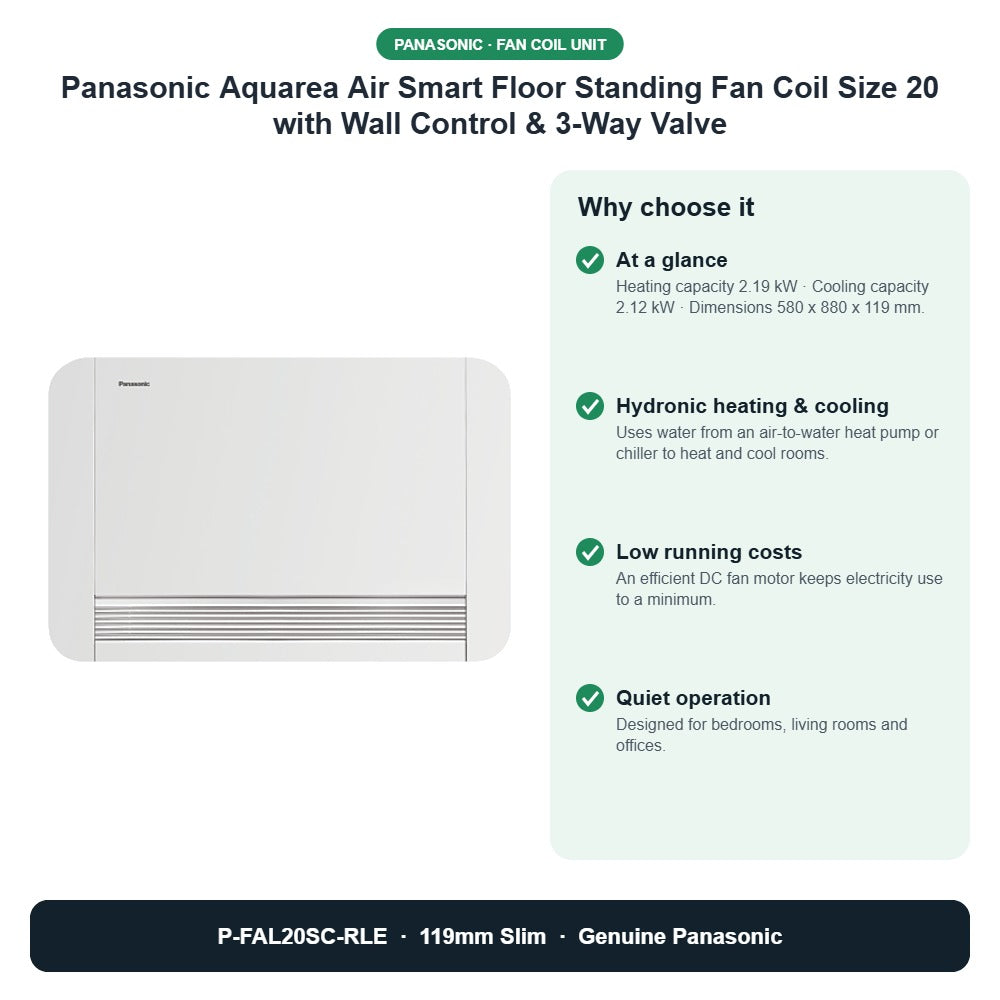 PANASONIC · FAN COIL UNIT

Panasonic Aquarea Air Smart Floor Standing Fan Coil Size 20 with Wall Control & 3-Way Valve

Panasonic

Why choose it

At a glance
Heating capacity 2.19 kW · Cooling capacity 2.12 kW · Dimensions 580 x 880 x 119 mm.

Hydronic heating & cooling
Uses water from an air-to-water heat pump or chiller to heat and cool rooms.

Low running costs
An efficient DC fan motor keeps electricity use to a minimum.

Quiet operation
Designed for bedrooms, living rooms and offices.

P-FAL20SC-RLE · 119mm Slim · Genuine Panasonic